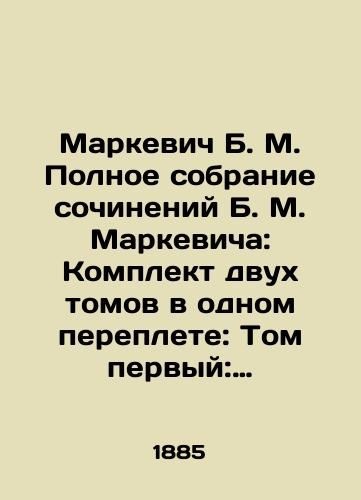 Маркевич Б. М. Полное собрание сочинений Б. М. Маркевича: Комплект двух томов в одном переплете: Том первый:...

1885